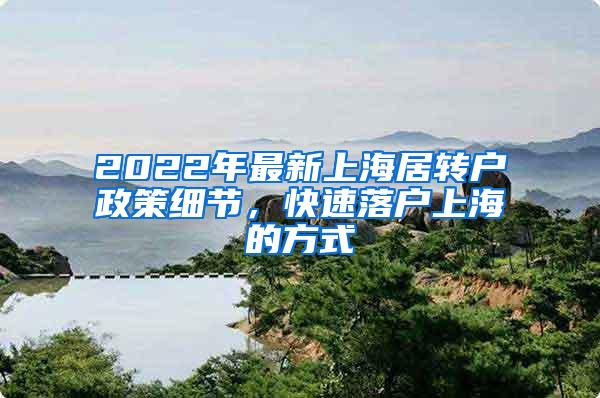 2022年最新上海居转户政策细节，快速落户上海的方式